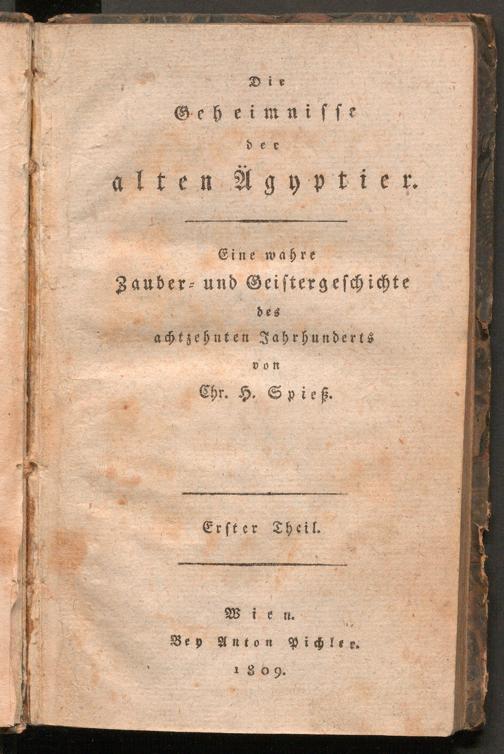 Die
Geheimnisse
der
alten Ägyptier.

Eine wahre
Zauber- und Geistergeschichte
des
achtzehnten Jahrhunderts
von
Chr. H. Spieß.

Erster Theil.

Wien.
Bey Anton Pichler.
1809.